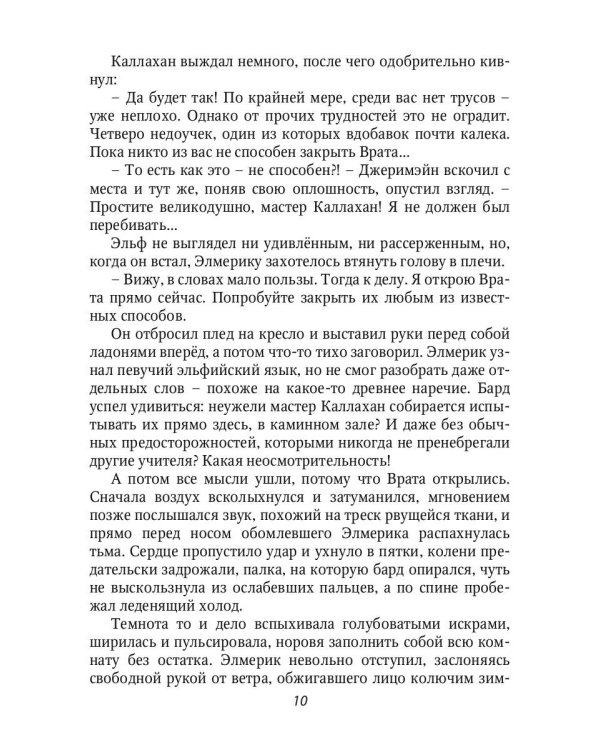 Каллахан выждал немного, после чего одобрительно кивнул:

– Да будет так! По крайней мере, среди вас нет трусов – уже неплохо. Однако от прочих трудностей это не оградит. Четверо недоучек, один из которых вдобавок почти калека. Пока никто из вас не способен закрыть Врата...

– То есть как это – не способен?! – Джеримэйн вскочил с места и тут же, поняв свою оплошность, опустил взгляд. – Простите великодушно, мастер Каллахан! Я не должен был перебивать...

Эльф не выглядел ни удивлённым, ни рассерженным, но, когда он встал, Элмерику захотелось втянуть голову в плечи.

– Вижу, в словах мало пользы. Тогда к делу. Я открою Врата прямо сейчас. Попробуйте закрыть их любым из известных способов.

Он отбросил плед на кресло и выставил руки перед собой ладонями вперёд, а потом что-то тихо заговорил. Элмерик узнал певучий эльфийский язык, но не смог разобрать даже отдельных слов – похоже на какое-то древнее наречие. Бард успел удивиться: неужели мастер Каллахан собирается испытывать их прямо здесь, в каминном зале? И даже без обычных предосторожностей, которыми никогда не пренебрегали другие учителя? Какая неосмотрительность!

А потом все мысли ушли, потому что Врата открылись. Сначала воздух всколыхнулся и затуманился, мгновением позже послышался звук, похожий на треск рвущейся ткани, и прямо перед носом обомлевшего Элмерика распахнулась тьма. Сердце пропустило удар и ухнуло в пятки, колени предательски задрожали, палка, на которую бард опирался, чуть не выскользнула из ослабевших пальцев, а по спине пробежал леденящий холод.

Темнота то и дело вспыхивала голубоватыми искрами, ширилась и пульсировала, норовя заполнить собой всю комнату без остатка. Элмерик невольно отступил, заслоняясь свободной рукой от ветра, обжигавшего лицо колючим зим-

10